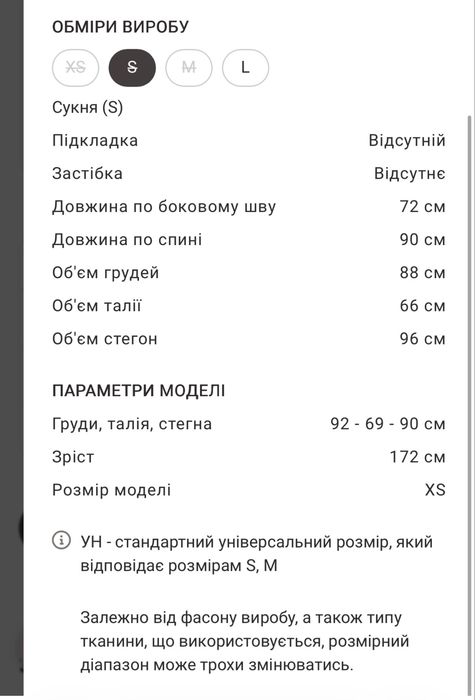 ОБМІРИ ВИРОБУ

XS S M L

Сукня (S)

| | |
|---|---|
| Підкладка | Відсутній |
| Застібка | Відсутнє |
| Довжина по боковому шву | 72 см |
| Довжина по спині | 90 см |
| Об'єм грудей | 88 см |
| Об'єм талії | 66 см |
| Об'єм стегон | 96 см |

ПАРАМЕТРИ МОДЕЛІ

| | |
|---|---|
| Груди, талія, стегна | 92 - 69 - 90 см |
| Зріст | 172 см |
| Розмір моделі | XS |

УН - стандартний універсальний розмір, який відповідає розмірам S, M

Залежно від фасону виробу, а також типу тканини, що використовується, розмірний діапазон може трохи змінюватись.